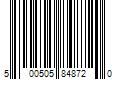 5 00505 84872 0